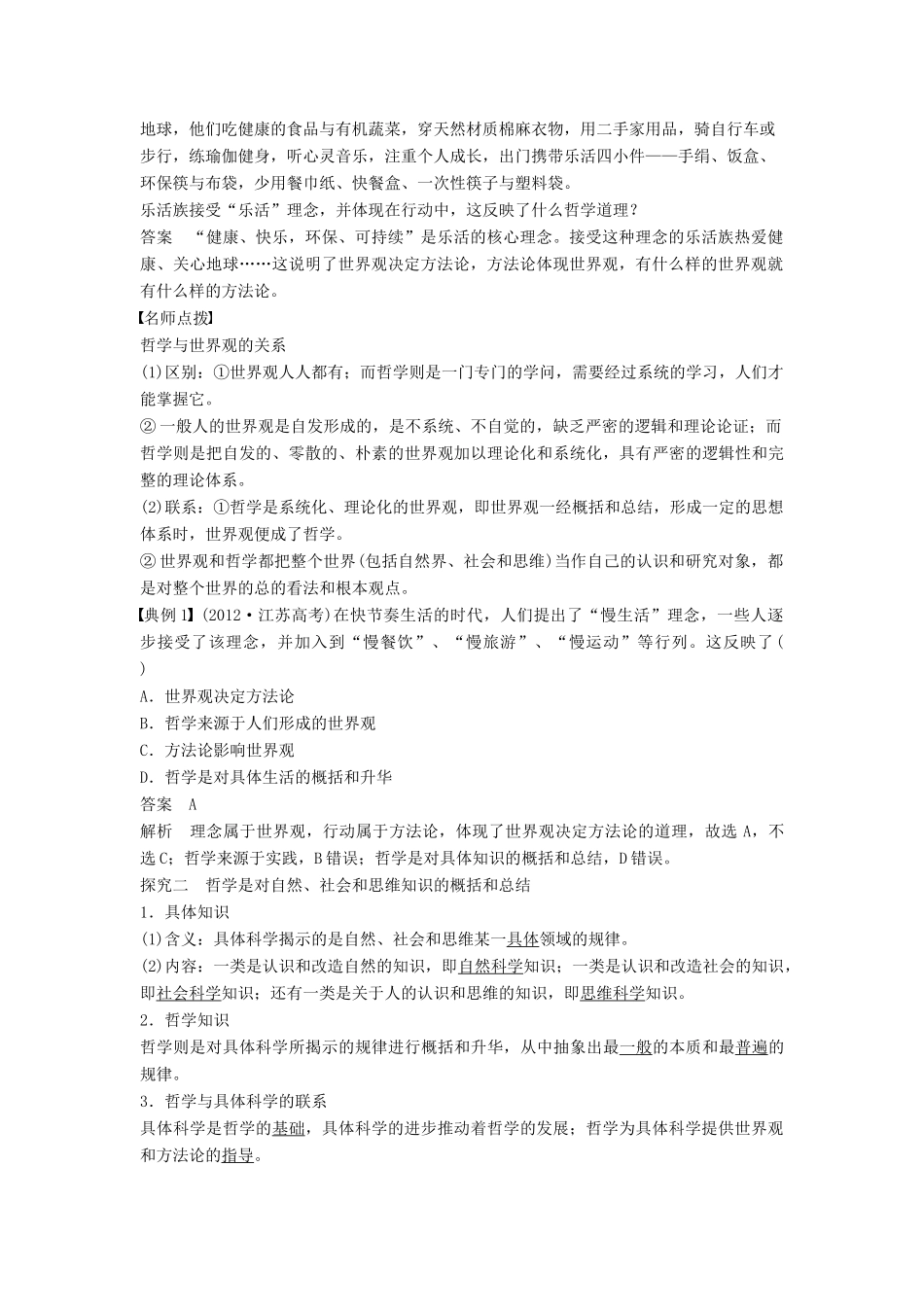 地球，他们吃健康的食品与有机蔬菜，穿天然材质棉麻衣物，用二手家用品，骑自行车或步行，练瑜伽健身，听心灵音乐，注重个人成长，出门携带乐活四小件——手绢、饭盒、环保筷与布袋，少用餐巾纸、快餐盒、一次性筷子与塑料袋。
乐活族接受“乐活”理念，并体现在行动中，这反映了什么哲学道理？
答案　“健康、快乐，环保、可持续”是乐活的核心理念。接受这种理念的乐活族热爱健康、关心地球……这说明了世界观决定方法论，方法论体现世界观，有什么样的世界观就有什么样的方法论。
【名师点拨】
哲学与世界观的关系
(1)区别：①世界观人人都有；而哲学则是一门专门的学问，需要经过系统的学习，人们才能掌握它。
②一般人的世界观是自发形成的，是不系统、不自觉的，缺乏严密的逻辑和理论论证；而哲学则是把自发的、零散的、朴素的世界观加以理论化和系统化，具有严密的逻辑性和完整的理论体系。
(2)联系：①哲学是系统化、理论化的世界观，即世界观一经概括和总结，形成一定的思想体系时，世界观便成了哲学。
②世界观和哲学都把整个世界(包括自然界、社会和思维)当作自己的认识和研究对象，都是对整个世界的总的看法和根本观点。
【典例1】(2012·江苏高考)在快节奏生活的时代，人们提出了“慢生活”理念，一些人逐步接受了该理念，并加入到“慢餐饮”、“慢旅游”、“慢运动”等行列。这反映了(　　)
A．世界观决定方法论
B．哲学来源于人们形成的世界观
C．方法论影响世界观
D．哲学是对具体生活的概括和升华
答案　A
解析　理念属于世界观，行动属于方法论，体现了世界观决定方法论的道理，故选A，不选C；哲学来源于实践，B错误；哲学是对具体知识的概括和总结，D错误。
探究二　哲学是对自然、社会和思维知识的概括和总结
1．具体知识
(1)含义：具体科学揭示的是自然、社会和思维某一具体领域的规律。
(2)内容：一类是认识和改造自然的知识，即自然科学知识；一类是认识和改造社会的知识，即社会科学知识；还有一类是关于人的认识和思维的知识，即思维科学知识。
2．哲学知识
哲学则是对具体科学所揭示的规律进行概括和升华，从中抽象出最一般的本质和最普遍的规律。
3．哲学与具体科学的联系
具体科学是哲学的基础，具体科学的进步推动着哲学的发展；哲学为具体科学提供世界观和方法论的指导。